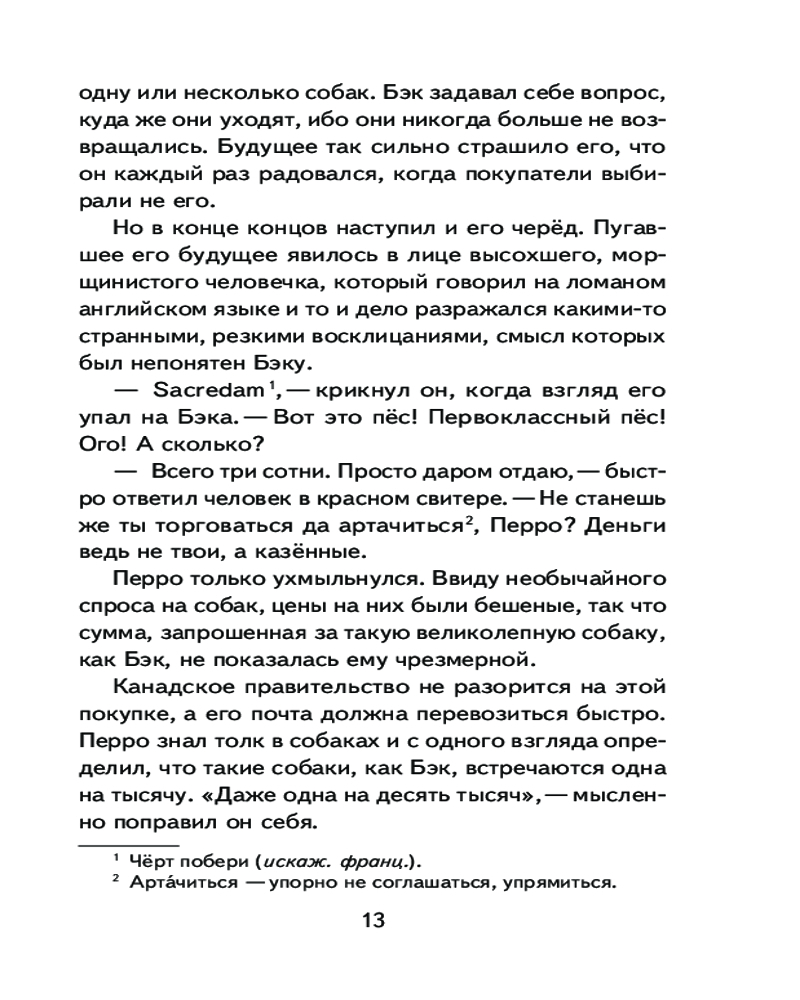 одну или несколько собак. Бэк задавал себе вопрос, куда же они уходят, ибо они никогда больше не возвращались. Будущее так сильно страшило его, что он каждый раз радовался, когда покупатели выбирали не его.

Но в конце концов наступил и его черёд. Пугавшее его будущее явилось в лице высохшего, морщинистого человечка, который говорил на ломаном английском языке и то и дело разражался какими-то странными, резкими восклицаниями, смысл которых был непонятен Бэку.

— Sacredam$^1$, — крикнул он, когда взгляд его упал на Бэка. — Вот это пёс! Первоклассный пёс! Ого! А сколько?

— Всего три сотни. Просто даром отдаю, — быстро ответил человек в красном свитере. — Не станешь же ты торговаться да артачиться$^2$, Перро? Деньги ведь не твои, а казённые.

Перро только ухмыльнулся. Ввиду необычайного спроса на собак, цены на них были бешеные, так что сумма, запрошенная за такую великолепную собаку, как Бэк, не показалась ему чрезмерной.

Канадское правительство не разорится на этой покупке, а его почта должна перевозиться быстро. Перро знал толк в собаках и с одного взгляда определил, что такие собаки, как Бэк, встречаются одна на тысячу. «Даже одна на десять тысяч», — мысленно поправил он себя.

$^1$ Чёрт побери (искаж. франц.).
$^2$ Арта́читься — упорно не соглашаться, упрямиться.

13